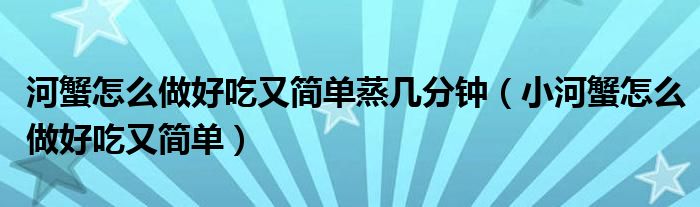 河蟹怎么做好吃又简单蒸几分钟（小河蟹怎么做好吃又简单）